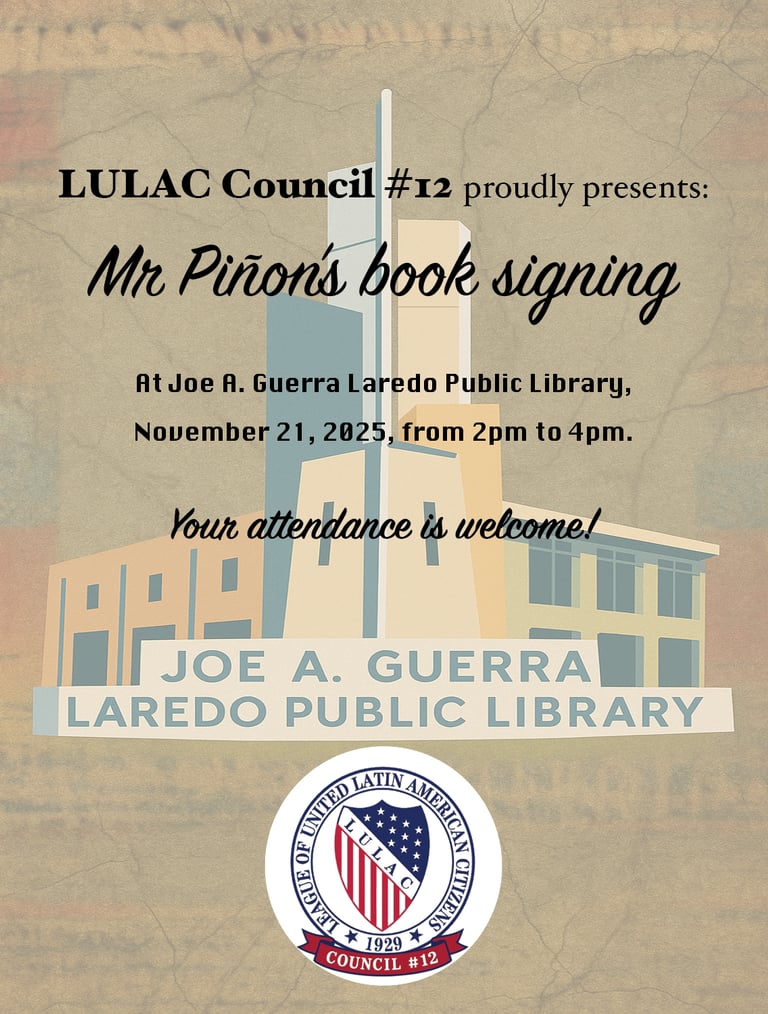 LULAC Council #12 proudly presents:

Mr Piñon's book signing

At Joe A. Guerra Laredo Public Library,

November 21, 2025, from 2pm to 4pm.

Your attendance is welcome!

JOE A. GUERRA
LAREDO PUBLIC LIBRARY

LEAGUE OF UNITED LATIN AMERICAN CITIZENS
LULAC
1929
COUNCIL #12